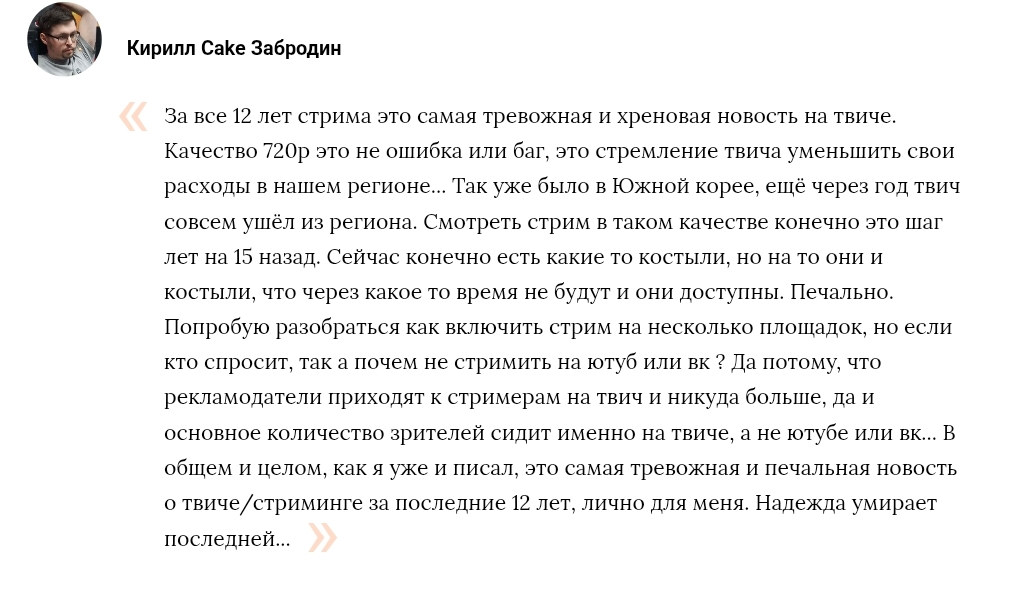 Кирилл Cake Забродин

«

За все 12 лет стрима это самая тревожная и хреновая новость на твиче. Качество 720p это не ошибка или баг, это стремление твича уменьшить свои расходы в нашем регионе... Так уже было в Южной корее, ещё через год твич совсем ушёл из региона. Смотреть стрим в таком качестве конечно это шаг лет на 15 назад. Сейчас конечно есть какие то костыли, но на то они и костыли, что через какое то время не будут и они доступны. Печально. Попробую разобраться как включить стрим на несколько площадок, но если кто спросит, так а почем не стримить на ютуб или вк ? Да потому, что рекламодатели приходят к стримерам на твич и никуда больше, да и основное количество зрителей сидит именно на твиче, а не ютубе или вк... В общем и целом, как я уже и писал, это самая тревожная и печальная новость о твиче/стриминге за последние 12 лет, лично для меня. Надежда умирает последней... »